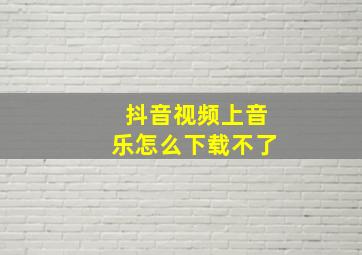 抖音视频上音乐怎么下载不了